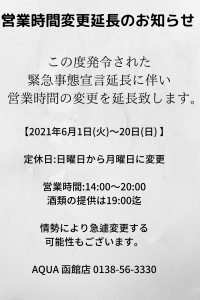 営業時間変更延長のお知らせ

この度発令された
緊急事態宣言延長に伴い
営業時間の変更を延長致します。

【2021年6月1日(火)〜20日(日)】

定休日:日曜日から月曜日に変更

営業時間:14:00〜20:00
酒類の提供は19:00迄

情勢により急遽変更する
可能性もございます。

AQUA 函館店 0138-56-3330